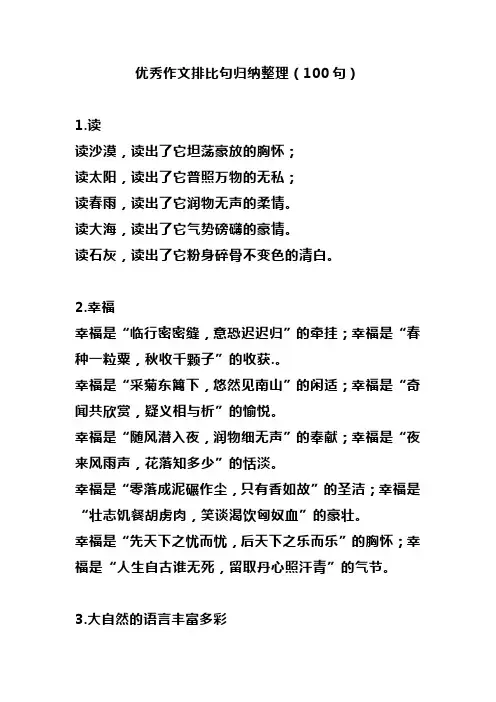 优秀作文排比句归纳整理（100句）

1.读
读沙漠，读出了它坦荡豪放的胸怀；
读太阳，读出了它普照万物的无私；
读春雨，读出了它润物无声的柔情。
读大海，读出了它气势磅礴的豪情。
读石灰，读出了它粉身碎骨不变色的清白。

2.幸福
幸福是“临行密密缝，意恐迟迟归”的牵挂；幸福是“春种一粒粟，秋收千颗子”的收获.。
幸福是“采菊东篱下，悠然见南山”的闲适；幸福是“奇闻共欣赏，疑义相与析”的愉悦。
幸福是“随风潜入夜，润物细无声”的奉献；幸福是“夜来风雨声，花落知多少”的恬淡。
幸福是“零落成泥碾作尘，只有香如故”的圣洁；幸福是“壮志饥餐胡虏肉，笑谈渴饮匈奴血”的豪壮。
幸福是“先天下之忧而忧，后天下之乐而乐”的胸怀；幸福是“人生自古谁无死，留取丹心照汗青”的气节。

3.大自然的语言丰富多彩